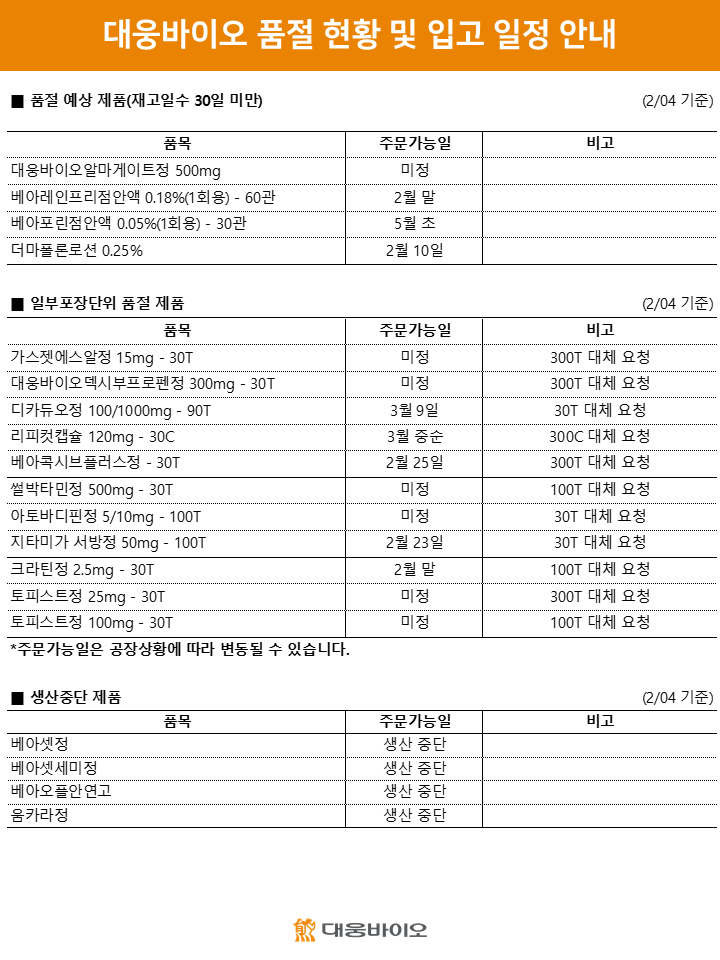 대웅바이오 품절 현황 및 입고 일정 안내

■ 품절 예상 제품(재고일수 30일 미만)

(2/04 기준)

| 품목 | 주문가능일 | 비고 |
|---|---|---|
| 대웅바이오알마게이트정 500mg | 미정 | |
| 베아레인프리점안액 0.18%(1회용) - 60관 | 2월 말 | |
| 베아포린점안액 0.05%(1회용) - 30관 | 5월 초 | |
| 더마폴론로션 0.25% | 2월 10일 | |

■ 일부포장단위 품절 제품

(2/04 기준)

| 품목 | 주문가능일 | 비고 |
|---|---|---|
| 가스젯에스알정 15mg - 30T | 미정 | 300T 대체 요청 |
| 대웅바이오덱시부프로펜정 300mg - 30T | 미정 | 300T 대체 요청 |
| 디카듀오정 100/1000mg - 90T | 3월 9일 | 30T 대체 요청 |
| 리피컷캡슐 120mg - 30C | 3월 중순 | 300C 대체 요청 |
| 베아콕시브플러스정 - 30T | 2월 25일 | 300T 대체 요청 |
| 썰박타민정 500mg - 30T | 미정 | 100T 대체 요청 |
| 아토바디핀정 5/10mg - 100T | 미정 | 30T 대체 요청 |
| 지타미가 서방정 50mg - 100T | 2월 23일 | 30T 대체 요청 |
| 크라틴정 2.5mg - 30T | 2월 말 | 100T 대체 요청 |
| 토피스트정 25mg - 30T | 미정 | 300T 대체 요청 |
| 토피스트정 100mg - 30T | 미정 | 100T 대체 요청 |

*주문가능일은 공장상황에 따라 변동될 수 있습니다.

■ 생산중단 제품

(2/04 기준)

| 품목 | 주문가능일 | 비고 |
|---|---|---|
| 베아셋정 | 생산 중단 | |
| 베아셋세미정 | 생산 중단 | |
| 베아오플안연고 | 생산 중단 | |
| 움카라정 | 생산 중단 | |

대웅바이오